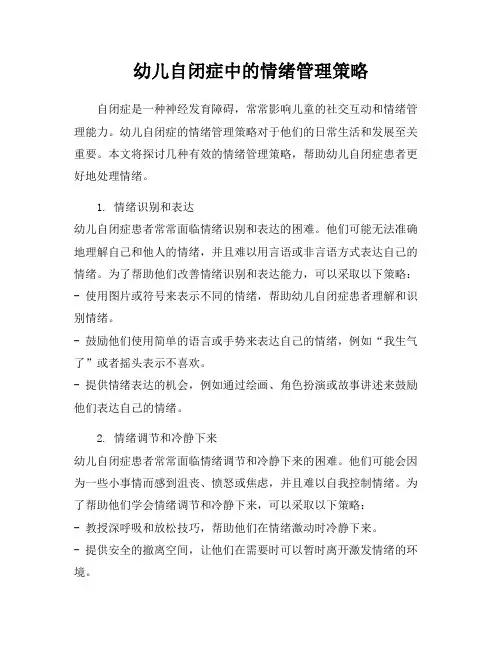 幼儿自闭症中的情绪管理策略

自闭症是一种神经发育障碍，常常影响儿童的社交互动和情绪管理能力。幼儿自闭症的情绪管理策略对于他们的日常生活和发展至关重要。本文将探讨几种有效的情绪管理策略，帮助幼儿自闭症患者更好地处理情绪。

1. 情绪识别和表达

幼儿自闭症患者常常面临情绪识别和表达的困难。他们可能无法准确地理解自己和他人的情绪，并且难以用言语或非言语方式表达自己的情绪。为了帮助他们改善情绪识别和表达能力，可以采取以下策略：

- 使用图片或符号来表示不同的情绪，帮助幼儿自闭症患者理解和识别情绪。

- 鼓励他们使用简单的语言或手势来表达自己的情绪，例如“我生气了”或者摇头表示不喜欢。

- 提供情绪表达的机会，例如通过绘画、角色扮演或故事讲述来鼓励他们表达自己的情绪。

2. 情绪调节和冷静下来

幼儿自闭症患者常常面临情绪调节和冷静下来的困难。他们可能会因为一些小事情而感到沮丧、愤怒或焦虑，并且难以自我控制情绪。为了帮助他们学会情绪调节和冷静下来，可以采取以下策略：

- 教授深呼吸和放松技巧，帮助他们在情绪激动时冷静下来。

- 提供安全的撤离空间，让他们在需要时可以暂时离开激发情绪的环境。